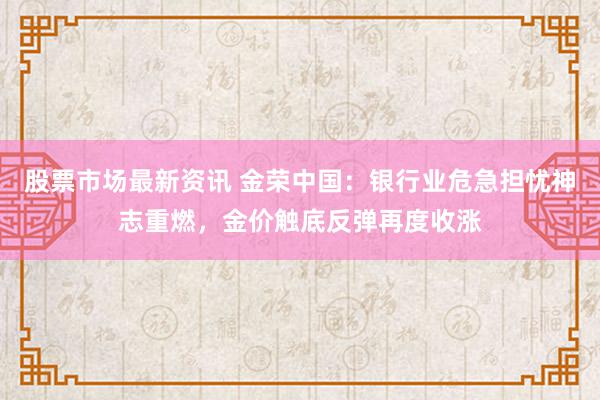 股票市场最新资讯 金荣中国：银行业危急担忧神志重燃，金价触底反弹再度收涨